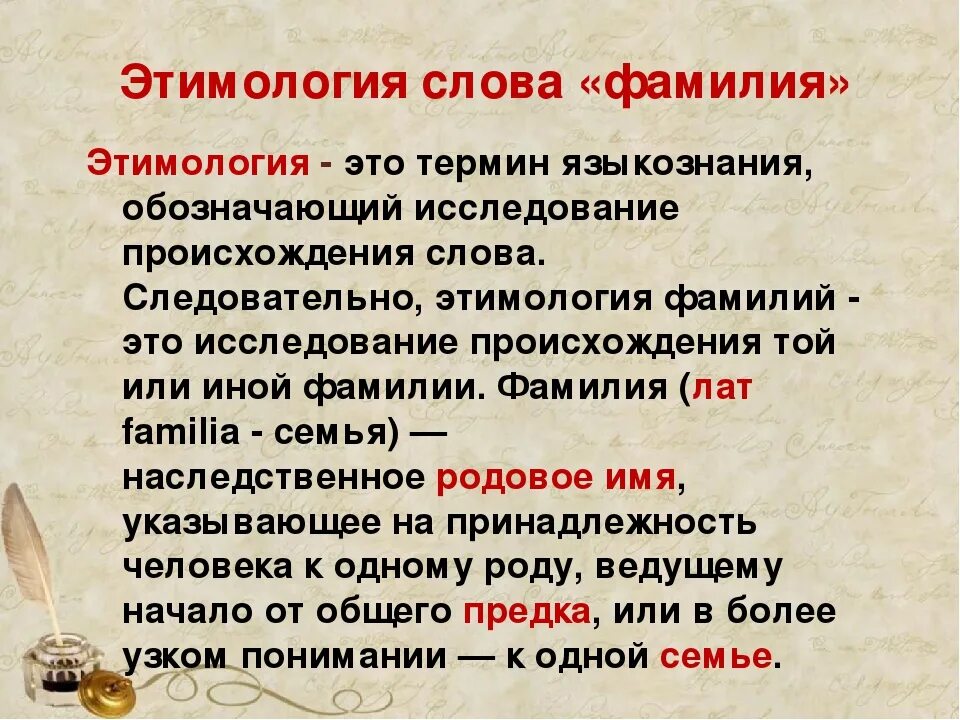 Этимология слова «фамилия»

Этимология - это термин языкознания, обозначающий исследование происхождения слова. Следовательно, этимология фамилий - это исследование происхождения той или иной фамилии. Фамилия (лат familia - семья) — наследственное родовое имя, указывающее на принадлежность человека к одному роду, ведущему начало от общего предка, или в более узком понимании — к одной семье.